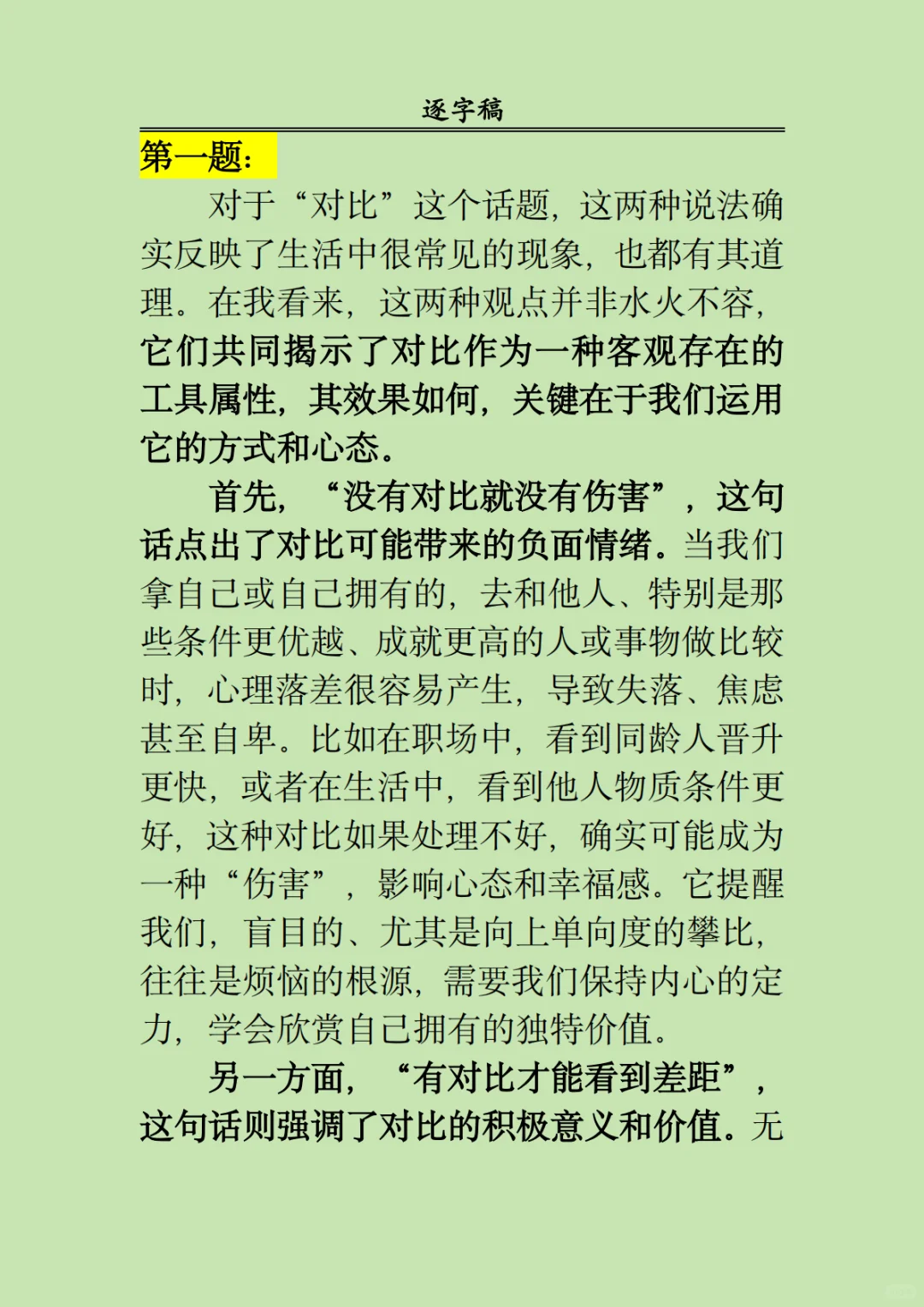 逐字稿

第一题：

对于“对比”这个话题，这两种说法确实反映了生活中很常见的现象，也都有其道理。在我看来，这两种观点并非水火不容，它们共同揭示了对比作为一种客观存在的工具属性，其效果如何，关键在于我们运用它的方式和心态。

首先，“没有对比就没有伤害”，这句话点出了对比可能带来的负面情绪。当我们拿自己或自己拥有的，去和他人、特别是那些条件更优越、成就更高的人或事物做比较时，心理落差很容易产生，导致失落、焦虑甚至自卑。比如在职场中，看到同龄人晋升更快，或者在生活中，看到他人物质条件更好，这种对比如果处理不好，确实可能成为一种“伤害”，影响心态和幸福感。它提醒我们，盲目的、尤其是向上单向度的攀比，往往是烦恼的根源，需要我们保持内心的定力，学会欣赏自己拥有的独特价值。

另一方面，“有对比才能看到差距”，这句话则强调了对比的积极意义和价值。无